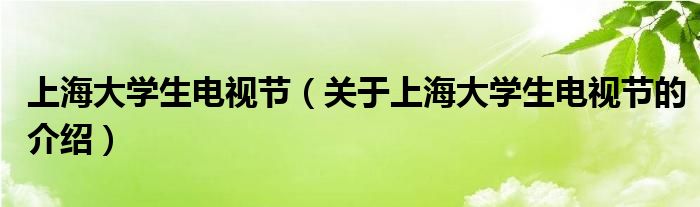 上海大学生电视节（关于上海大学生电视节的介绍）